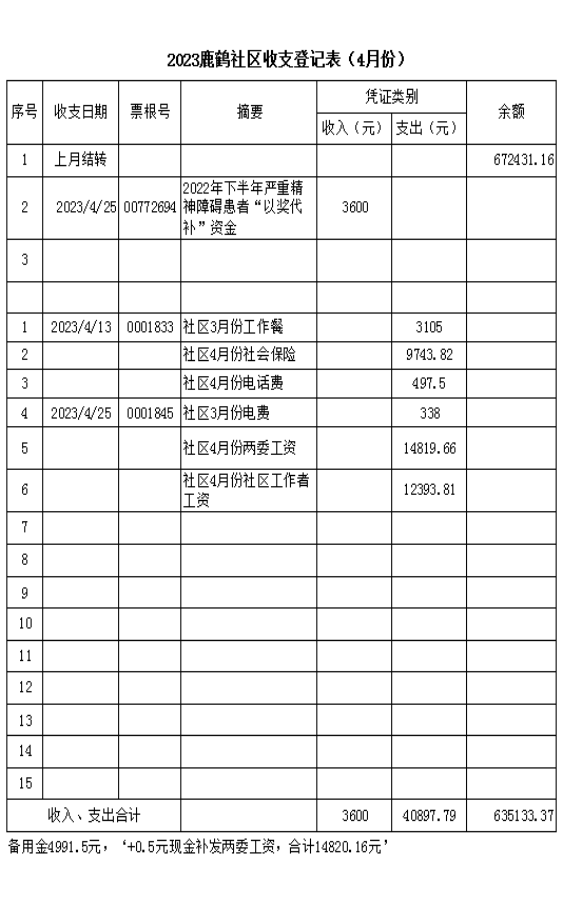 2023鹿鹤社区收支登记表（4月份）

| 序号 | 收支日期 | 票根号 | 摘要 | 凭证类别 收入（元） | 凭证类别 支出（元） | 余额 |
|---|---|---|---|---|---|---|
| 1 | 上月结转 | | | | | 672431.16 |
| 2 | 2023/4/25 | 00772694 | 2022年下半年严重精神障碍患者“以奖代补”资金 | 3600 | | |
| 3 | | | | | | |
| | | | | | | |
| 1 | 2023/4/13 | 0001833 | 社区3月份工作餐 | | 3105 | |
| 2 | | | 社区4月份社会保险 | | 9743.82 | |
| 3 | | | 社区4月份电话费 | | 497.5 | |
| 4 | 2023/4/25 | 0001845 | 社区3月份电费 | | 338 | |
| 5 | | | 社区4月份两委工资 | | 14819.66 | |
| 6 | | | 社区4月份社区工作者工资 | | 12393.81 | |
| 7 | | | | | | |
| 8 | | | | | | |
| 9 | | | | | | |
| 10 | | | | | | |
| 11 | | | | | | |
| 12 | | | | | | |
| 13 | | | | | | |
| 14 | | | | | | |
| 15 | | | | | | |
| 收入、支出合计 | | | | 3600 | 40897.79 | 635133.37 |

备用金4991.5元，‘+0.5元现金补发两委工资，合计14820.16元’